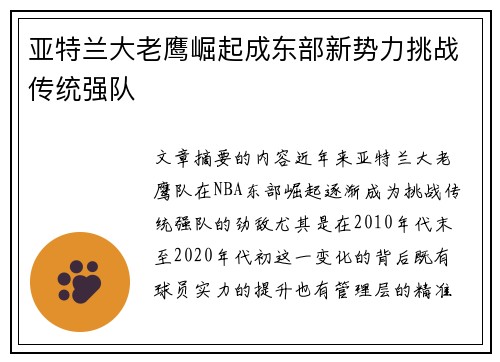 亚特兰大老鹰崛起成东部新势力挑战传统强队

文章摘要的内容近年来亚特兰大老鹰队在NBA东部崛起逐渐成为挑战传统强队的劲敌尤其是在2010年代末至2020年代初这一变化的背后既有球员实力的提升也有管理层的精准